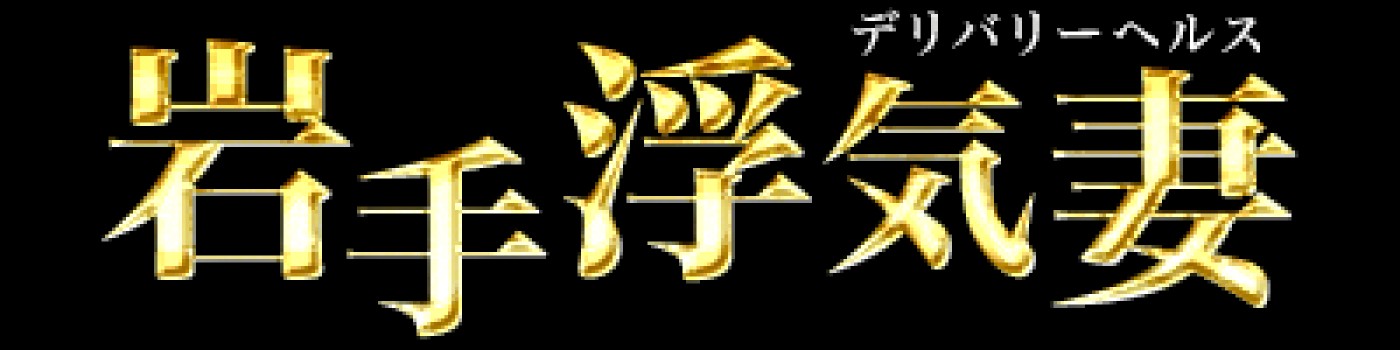 デリバリーヘルス
岩手浮気妻